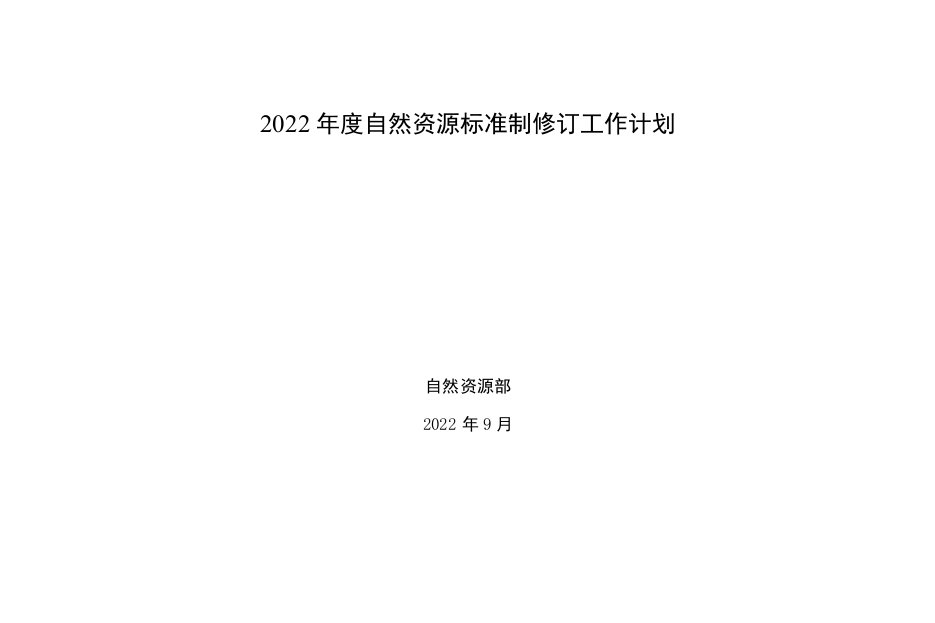 2022 年度自然资源标准制修订工作计划

自然资源部

2022 年 9 月